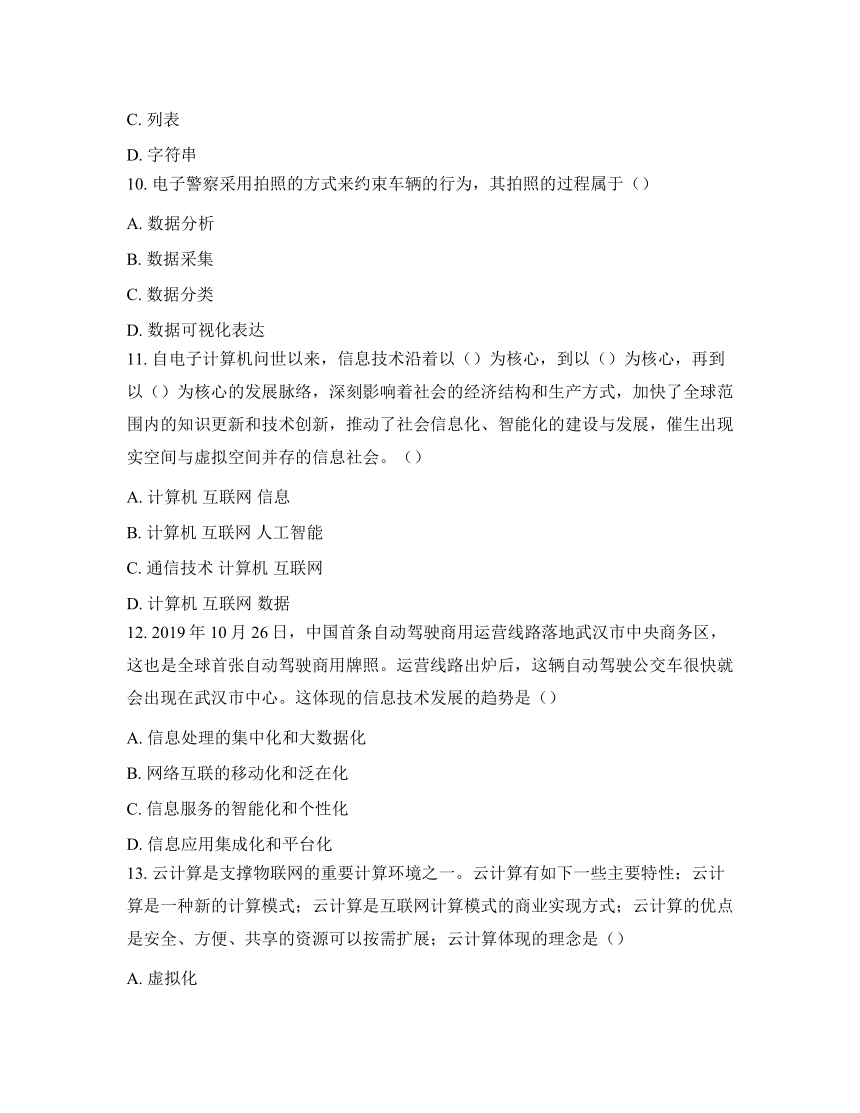 C. 列表

D. 字符串

10. 电子警察采用拍照的方式来约束车辆的行为，其拍照的过程属于（）

A. 数据分析

B. 数据采集

C. 数据分类

D. 数据可视化表达

11. 自电子计算机问世以来，信息技术沿着以（）为核心，到以（）为核心，再到以（）为核心的发展脉络，深刻影响着社会的经济结构和生产方式，加快了全球范围内的知识更新和技术创新，推动了社会信息化、智能化的建设与发展，催生出现实空间与虚拟空间并存的信息社会。（）

A. 计算机 互联网 信息

B. 计算机 互联网 人工智能

C. 通信技术 计算机 互联网

D. 计算机 互联网 数据

12. 2019 年 10 月 26 日，中国首条自动驾驶商用运营线路落地武汉市中央商务区，这也是全球首张自动驾驶商用牌照。运营线路出炉后，这辆自动驾驶公交车很快就会出现在武汉市中心。这体现的信息技术发展的趋势是（）

A. 信息处理的集中化和大数据化

B. 网络互联的移动化和泛在化

C. 信息服务的智能化和个性化

D. 信息应用集成化和平台化

13. 云计算是支撑物联网的重要计算环境之一。云计算有如下一些主要特性；云计算是一种新的计算模式；云计算是互联网计算模式的商业实现方式；云计算的优点是安全、方便、共享的资源可以按需扩展；云计算体现的理念是（）

A. 虚拟化